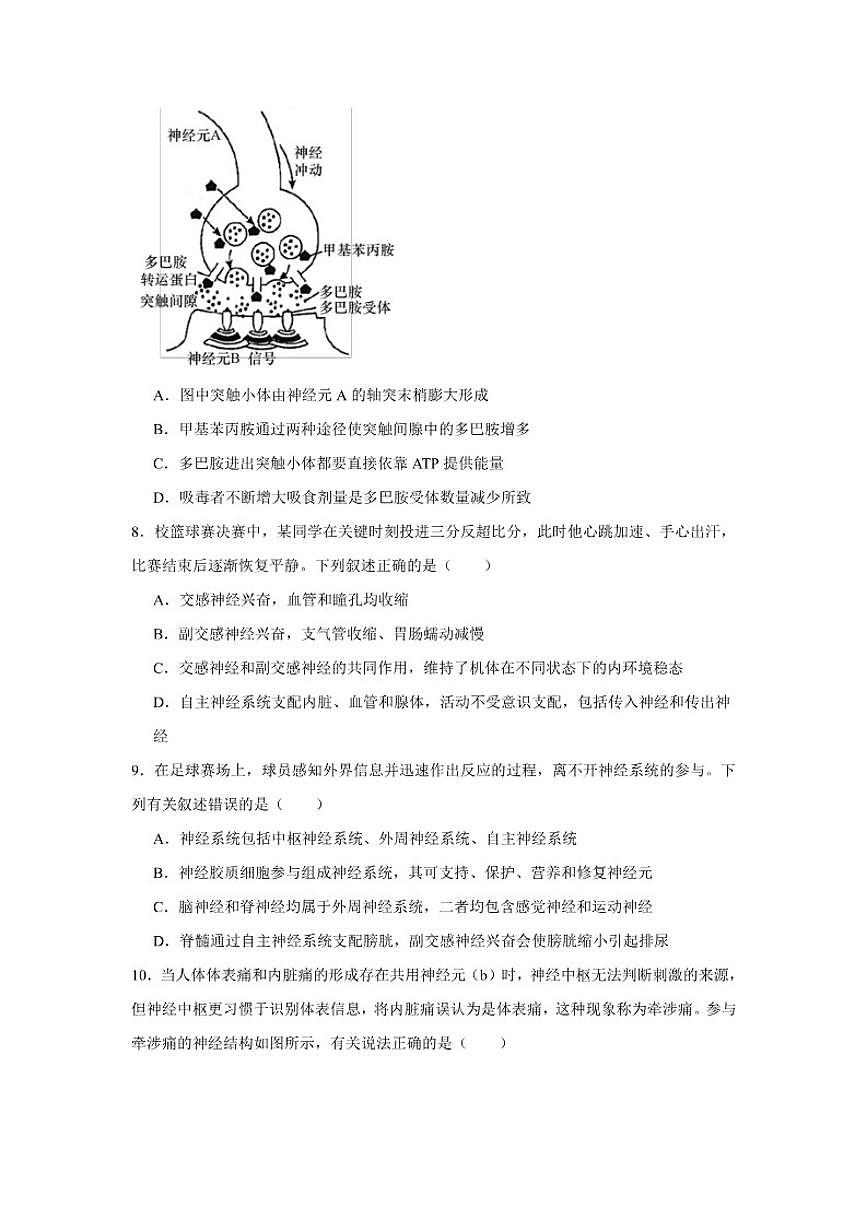 神经元A
神经冲动
甲基苯丙胺
多巴胺转运蛋白
突触间隙
多巴胺
多巴胺受体
神经元B 信号

A．图中突触小体由神经元 A 的轴突末梢膨大形成

B．甲基苯丙胺通过两种途径使突触间隙中的多巴胺增多

C．多巴胺进出突触小体都要直接依靠 ATP 提供能量

D．吸毒者不断增大吸食剂量是多巴胺受体数量减少所致

8．校篮球赛决赛中，某同学在关键时刻投进三分反超比分，此时他心跳加速、手心出汗，比赛结束后逐渐恢复平静。下列叙述正确的是（　　）

A．交感神经兴奋，血管和瞳孔均收缩

B．副交感神经兴奋，支气管收缩、胃肠蠕动减慢

C．交感神经和副交感神经的共同作用，维持了机体在不同状态下的内环境稳态

D．自主神经系统支配内脏、血管和腺体，活动不受意识支配，包括传入神经和传出神经

9．在足球赛场上，球员感知外界信息并迅速作出反应的过程，离不开神经系统的参与。下列有关叙述错误的是（　　）

A．神经系统包括中枢神经系统、外周神经系统、自主神经系统

B．神经胶质细胞参与组成神经系统，其可支持、保护、营养和修复神经元

C．脑神经和脊神经均属于外周神经系统，二者均包含感觉神经和运动神经

D．脊髓通过自主神经系统支配膀胱，副交感神经兴奋会使膀胱缩小引起排尿

10．当人体体表痛和内脏痛的形成存在共用神经元（b）时，神经中枢无法判断刺激的来源，但神经中枢更习惯于识别体表信息，将内脏痛误认为是体表痛，这种现象称为牵涉痛。参与牵涉痛的神经结构如图所示，有关说法正确的是（　　）